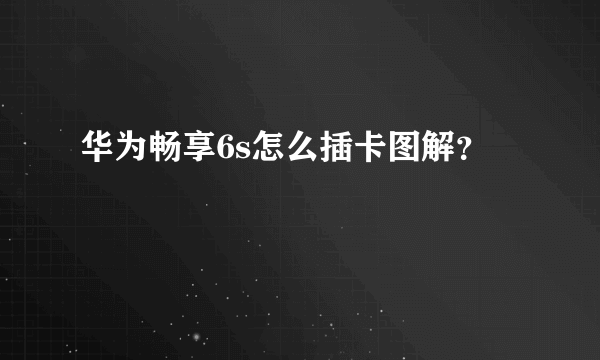 华为畅享6s怎么插卡图解？